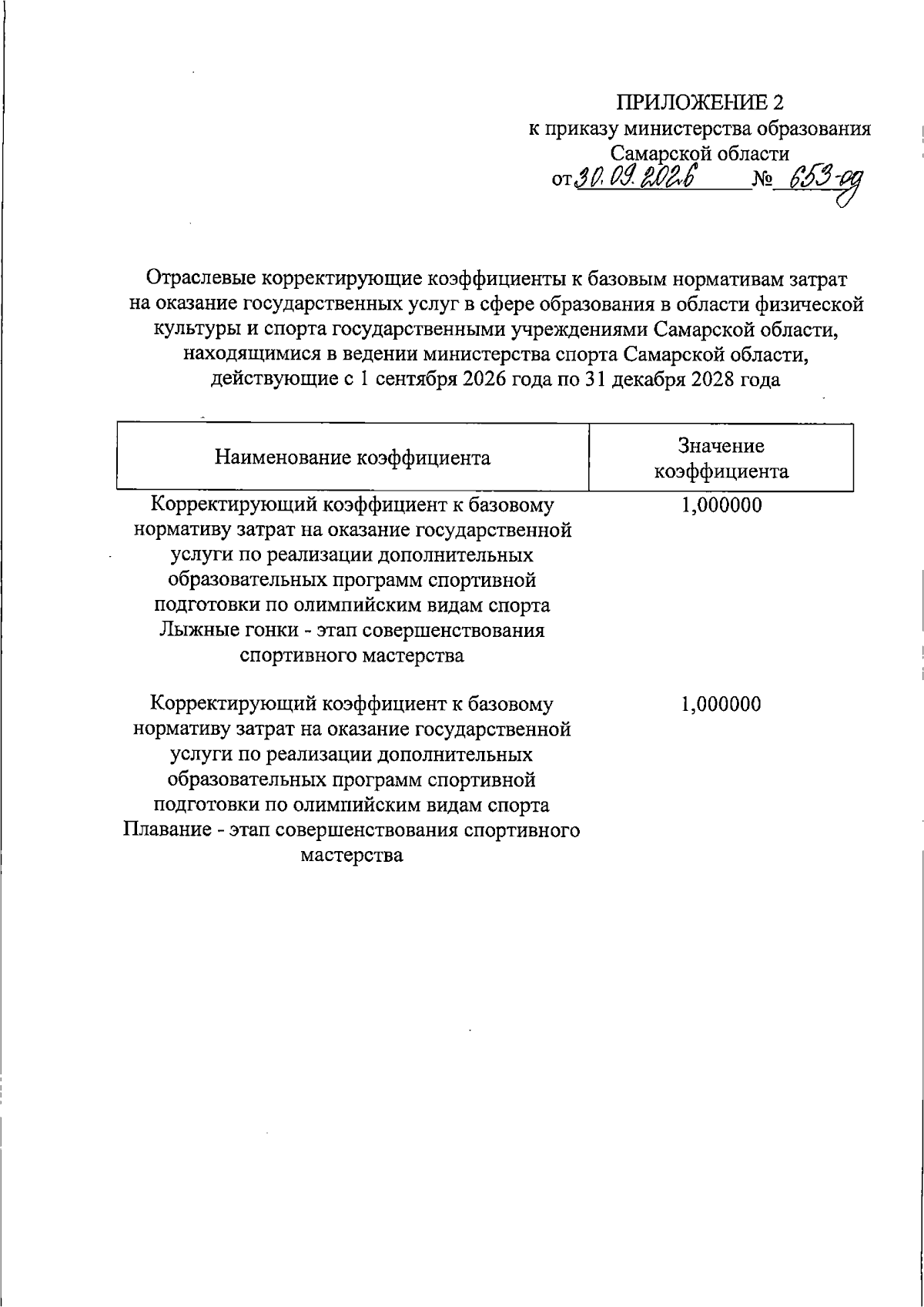 ПРИЛОЖЕНИЕ 2
к приказу министерства образования
Самарской области
от 30.09.2026 № 653-од

Отраслевые корректирующие коэффициенты к базовым нормативам затрат на оказание государственных услуг в сфере образования в области физической культуры и спорта государственными учреждениями Самарской области, находящимися в ведении министерства спорта Самарской области, действующие с 1 сентября 2026 года по 31 декабря 2028 года

| Наименование коэффициента | Значение коэффициента |
|---|---|
| Корректирующий коэффициент к базовому нормативу затрат на оказание государственной услуги по реализации дополнительных образовательных программ спортивной подготовки по олимпийским видам спорта Лыжные гонки - этап совершенствования спортивного мастерства | 1,000000 |
| Корректирующий коэффициент к базовому нормативу затрат на оказание государственной услуги по реализации дополнительных образовательных программ спортивной подготовки по олимпийским видам спорта Плавание - этап совершенствования спортивного мастерства | 1,000000 |